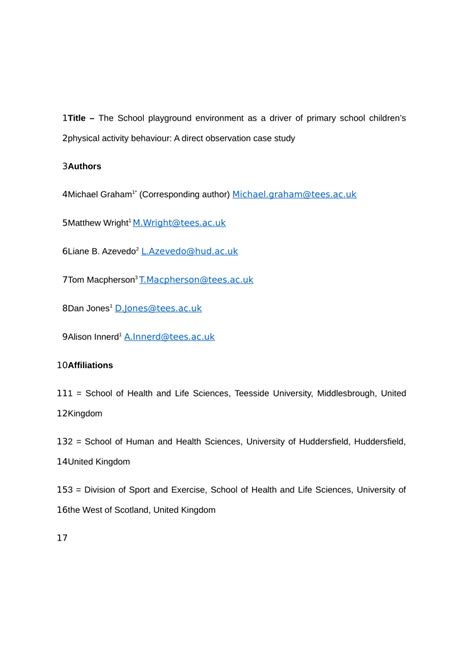 1Title – The School playground environment as a driver of primary school children's 2physical activity behaviour: A direct observation case study

3Authors

4Michael Graham$^{1*}$ (Corresponding author) Michael.graham@tees.ac.uk

5Matthew Wright$^{1}$ M.Wright@tees.ac.uk

6Liane B. Azevedo$^{2}$ L.Azevedo@hud.ac.uk

7Tom Macpherson$^{3}$ T.Macpherson@tees.ac.uk

8Dan Jones$^{1}$ D.Jones@tees.ac.uk

9Alison Innerd$^{1}$ A.Innerd@tees.ac.uk

10Affiliations

111 = School of Health and Life Sciences, Teesside University, Middlesbrough, United 12Kingdom

132 = School of Human and Health Sciences, University of Huddersfield, Huddersfield, 14United Kingdom

153 = Division of Sport and Exercise, School of Health and Life Sciences, University of 16the West of Scotland, United Kingdom

17